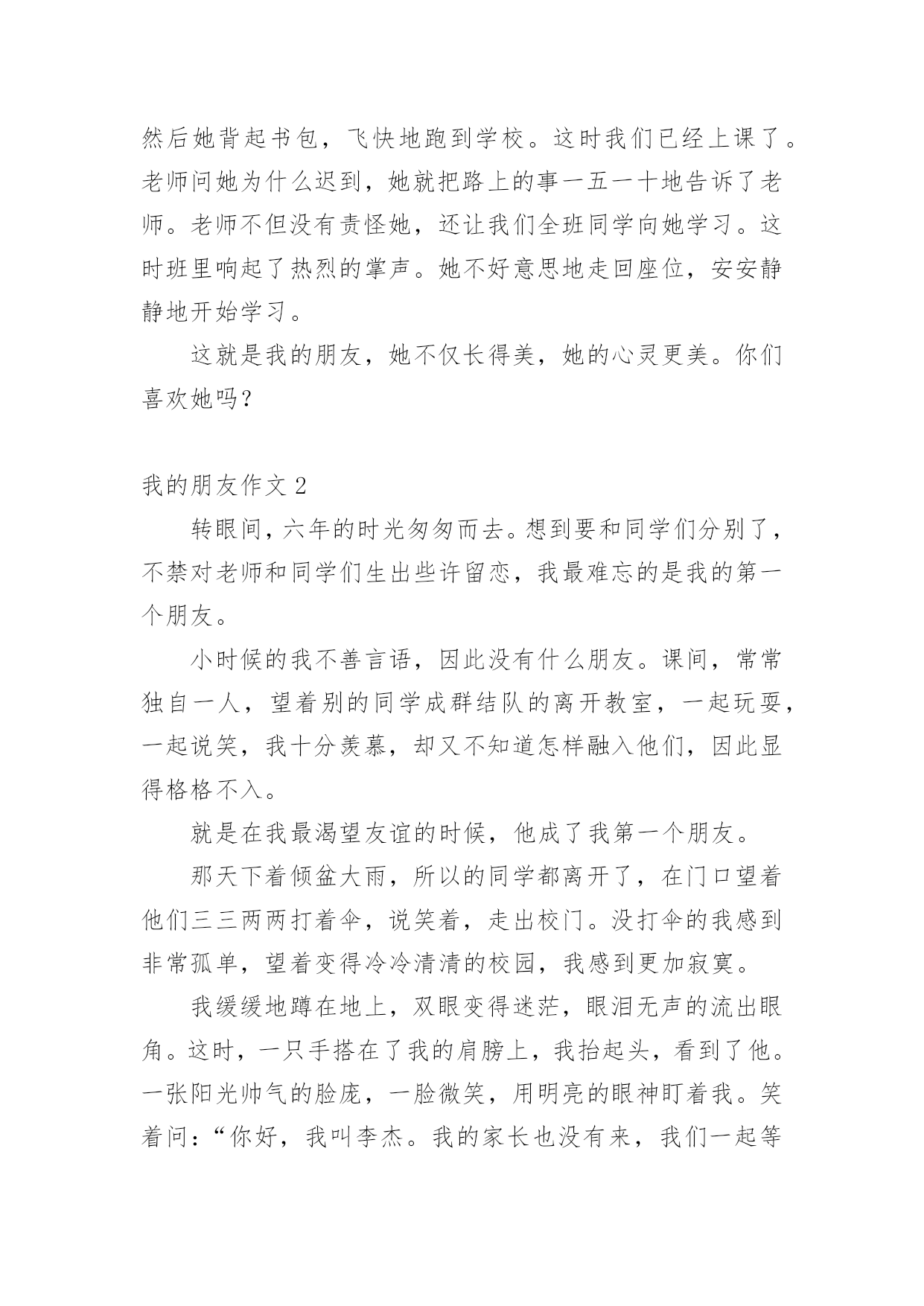 然后她背起书包，飞快地跑到学校。这时我们已经上课了。老师问她为什么迟到，她就把路上的事一五一十地告诉了老师。老师不但没有责怪她，还让我们全班同学向她学习。这时班里响起了热烈的掌声。她不好意思地走回座位，安安静静地开始学习。

这就是我的朋友，她不仅长得美，她的心灵更美。你们喜欢她吗？

我的朋友作文 2

转眼间，六年的时光匆匆而去。想到要和同学们分别了，不禁对老师和同学们生出些许留恋，我最难忘的是我的第一个朋友。

小时候的我不善言语，因此没有什么朋友。课间，常常独自一人，望着别的同学成群结队的离开教室，一起玩耍，一起说笑，我十分羡慕，却又不知道怎样融入他们，因此显得格格不入。

就是在我最渴望友谊的时候，他成了我第一个朋友。

那天下着倾盆大雨，所以的同学都离开了，在门口望着他们三三两两打着伞，说笑着，走出校门。没打伞的我感到非常孤单，望着变得冷冷清清的校园，我感到更加寂寞。

我缓缓地蹲在地上，双眼变得迷茫，眼泪无声的流出眼角。这时，一只手搭在了我的肩膀上，我抬起头，看到了他。一张阳光帅气的脸庞，一脸微笑，用明亮的眼神盯着我。笑着问：“你好，我叫李杰。我的家长也没有来，我们一起等